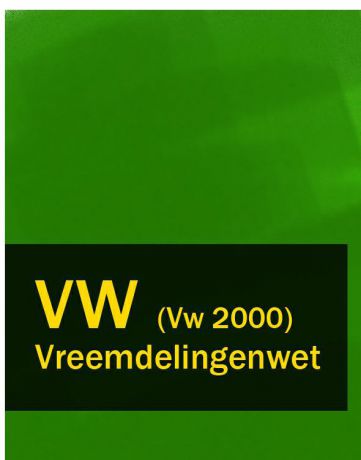 VW (Vw 2000)
Vreemdelingenwet